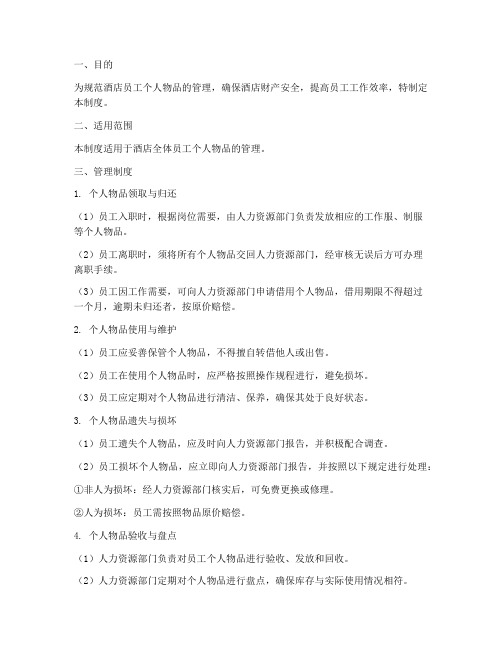 一、目的

为规范酒店员工个人物品的管理，确保酒店财产安全，提高员工工作效率，特制定本制度。

二、适用范围

本制度适用于酒店全体员工个人物品的管理。

三、管理制度

1. 个人物品领取与归还

（1）员工入职时，根据岗位需要，由人力资源部门负责发放相应的工作服、制服等个人物品。

（2）员工离职时，须将所有个人物品交回人力资源部门，经审核无误后方可办理离职手续。

（3）员工因工作需要，可向人力资源部门申请借用个人物品，借用期限不得超过一个月，逾期未归还者，按原价赔偿。

2. 个人物品使用与维护

（1）员工应妥善保管个人物品，不得擅自转借他人或出售。

（2）员工在使用个人物品时，应严格按照操作规程进行，避免损坏。

（3）员工应定期对个人物品进行清洁、保养，确保其处于良好状态。

3. 个人物品遗失与损坏

（1）员工遗失个人物品，应及时向人力资源部门报告，并积极配合调查。

（2）员工损坏个人物品，应立即向人力资源部门报告，并按照以下规定进行处理：

①非人为损坏：经人力资源部门核实后，可免费更换或修理。

②人为损坏：员工需按照物品原价赔偿。

4. 个人物品验收与盘点

（1）人力资源部门负责对员工个人物品进行验收、发放和回收。

（2）人力资源部门定期对个人物品进行盘点，确保库存与实际使用情况相符。